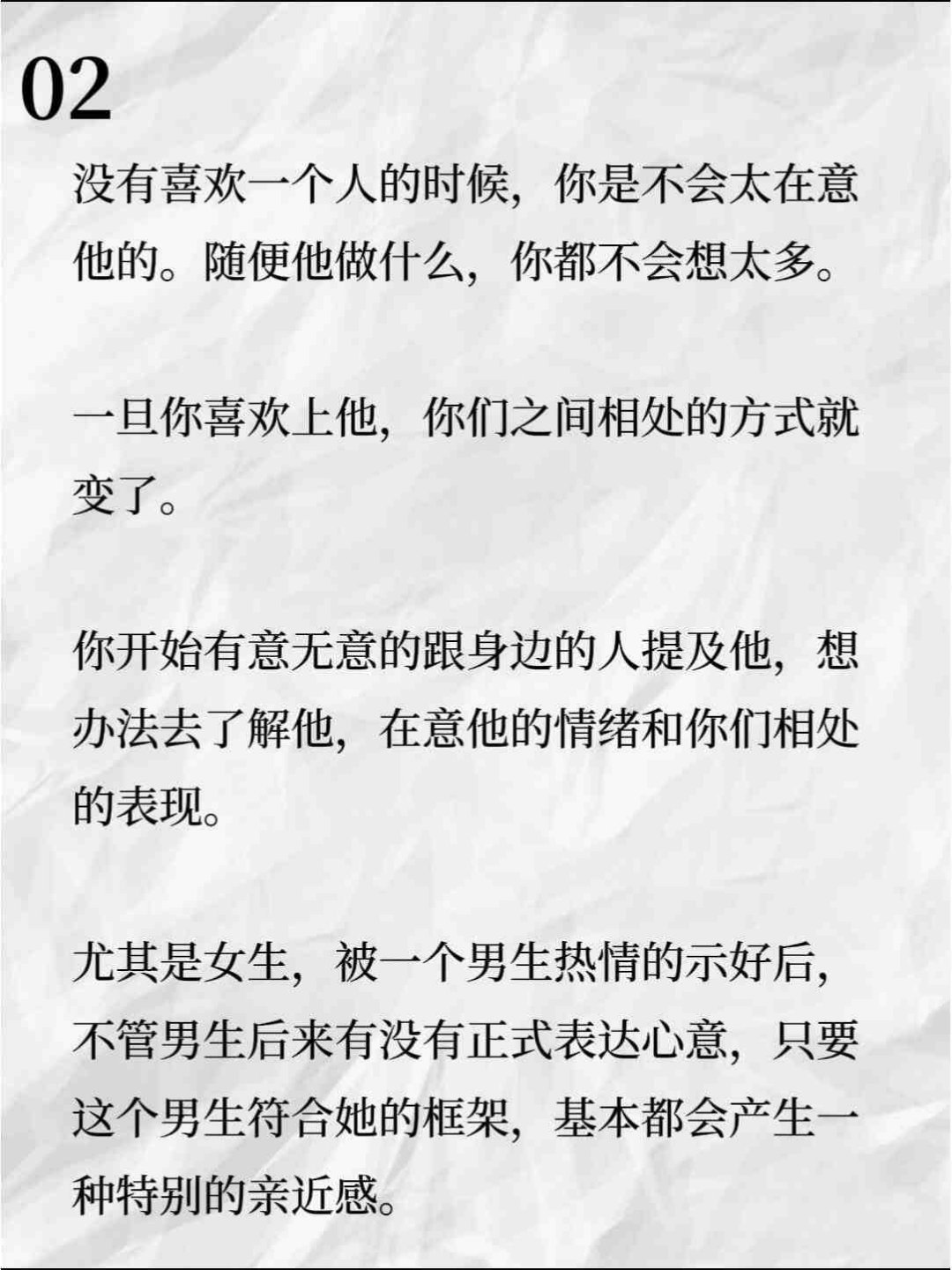 02

没有喜欢一个人的时候，你是不会太在意他的。随便他做什么，你都不会想太多。

一旦你喜欢上他，你们之间相处的方式就变了。

你开始有意无意的跟身边的人提及他，想办法去了解他，在意他的情绪和你们相处的表现。

尤其是女生，被一个男生热情的示好后，不管男生后来有没有正式表达心意，只要这个男生符合她的框架，基本都会产生一种特别的亲近感。